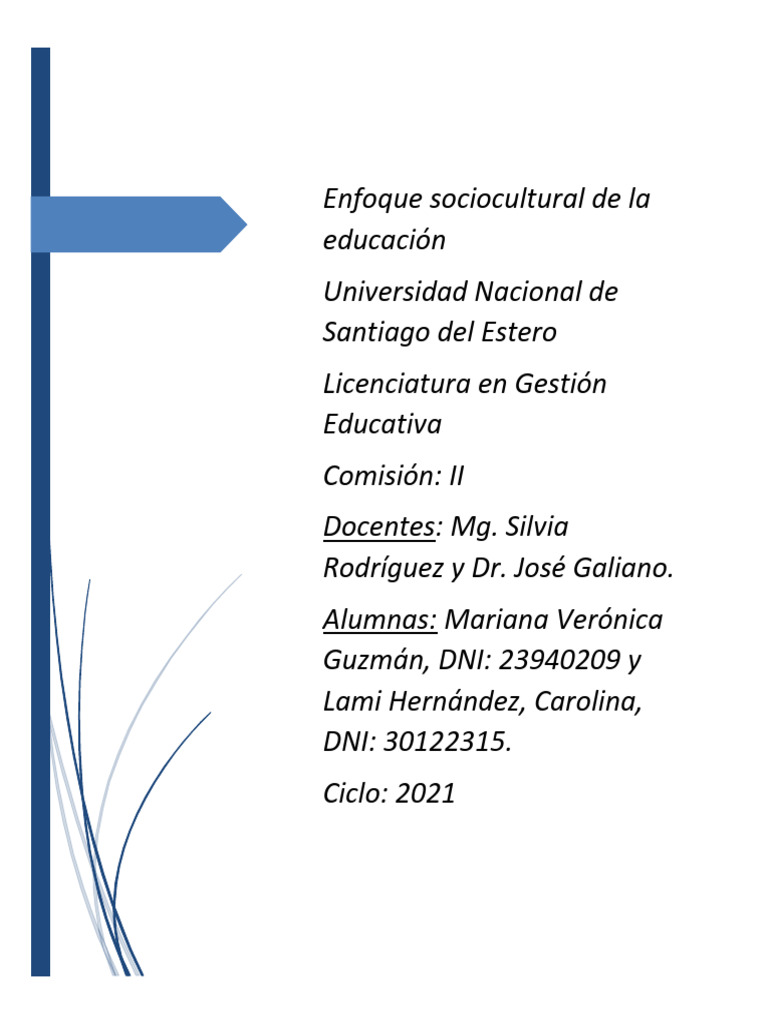 Enfoque sociocultural de la educación

Universidad Nacional de Santiago del Estero

Licenciatura en Gestión Educativa

Comisión: II

Docentes: Mg. Silvia Rodríguez y Dr. José Galiano.

Alumnas: Mariana Verónica Guzmán, DNI: 23940209 y Lami Hernández, Carolina, DNI: 30122315.

Ciclo: 2021